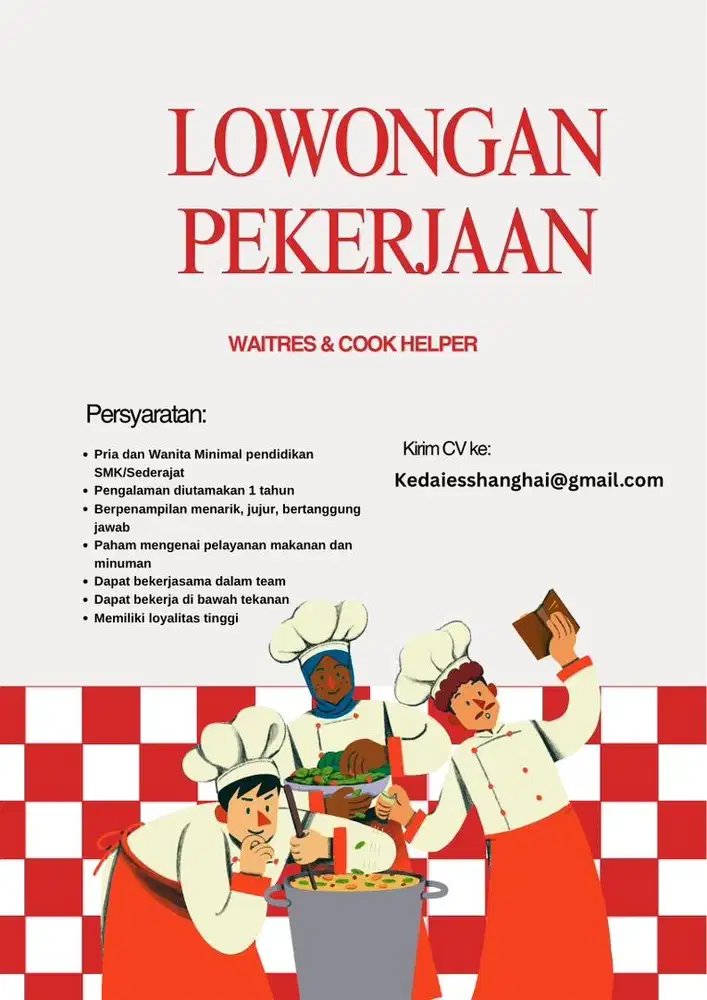 LOWONGAN PEKERJAAN

WAITRES & COOK HELPER

Persyaratan:

- Pria dan Wanita Minimal pendidikan SMK/Sederajat
- Pengalaman diutamakan 1 tahun
- Berpenampilan menarik, jujur, bertanggung jawab
- Paham mengenai pelayanan makanan dan minuman
- Dapat bekerjasama dalam team
- Dapat bekerja di bawah tekanan
- Memiliki loyalitas tinggi

Kirim CV ke:

Kedaiesshanghai@gmail.com